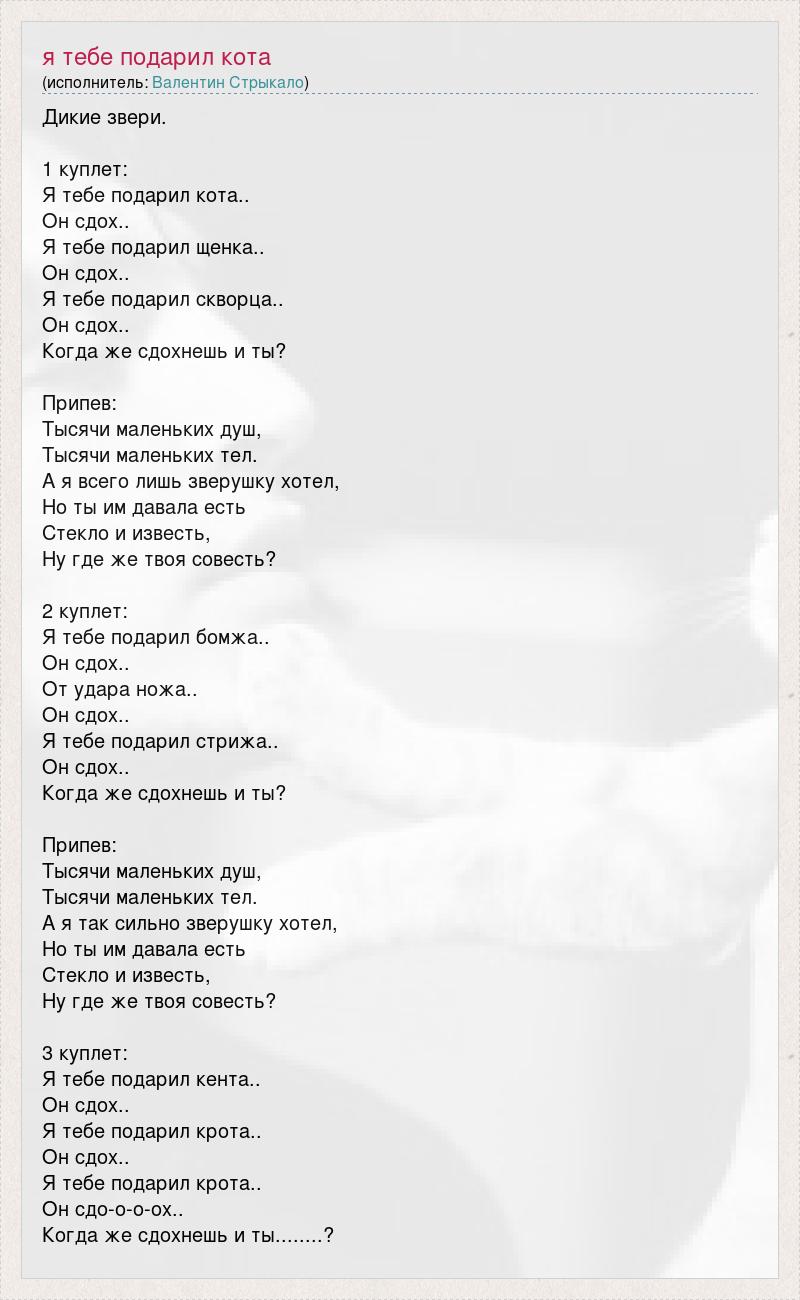 я тебе подарил кота
(исполнитель: Валентин Стрыкало)

Дикие звери.

1 куплет:
Я тебе подарил кота..
Он сдох..
Я тебе подарил щенка..
Он сдох..
Я тебе подарил скворца..
Он сдох..
Когда же сдохнешь и ты?

Припев:
Тысячи маленьких душ,
Тысячи маленьких тел.
А я всего лишь зверушку хотел,
Но ты им давала есть
Стекло и известь,
Ну где же твоя совесть?

2 куплет:
Я тебе подарил бомжа..
Он сдох..
От удара ножа..
Он сдох..
Я тебе подарил стрижа..
Он сдох..
Когда же сдохнешь и ты?

Припев:
Тысячи маленьких душ,
Тысячи маленьких тел.
А я так сильно зверушку хотел,
Но ты им давала есть
Стекло и известь,
Ну где же твоя совесть?

3 куплет:
Я тебе подарил кента..
Он сдох..
Я тебе подарил крота..
Он сдох..
Я тебе подарил крота..
Он сдо-о-о-ох..
Когда же сдохнешь и ты........?